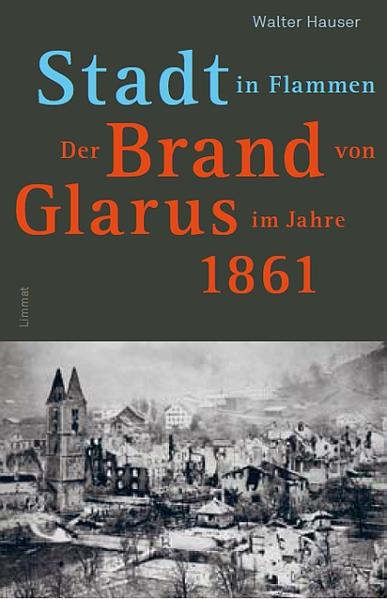 Walter Hauser

Stadt in Flammen
Der Brand von
Glarus im Jahre
1861

Limmat